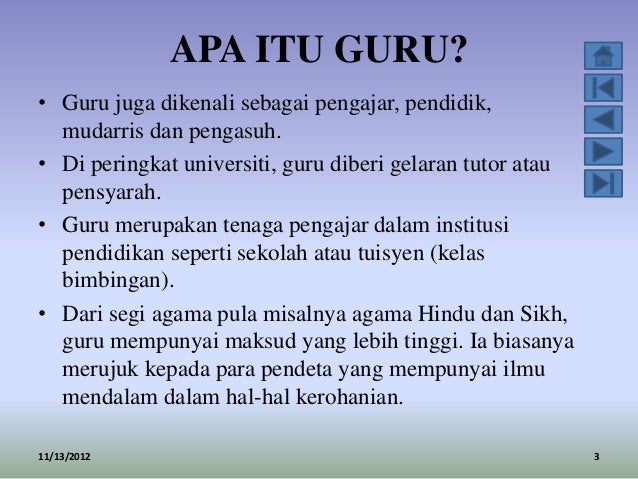 APA ITU GURU?

• Guru juga dikenali sebagai pengajar, pendidik, mudarris dan pengasuh.

• Di peringkat universiti, guru diberi gelaran tutor atau pensyarah.

• Guru merupakan tenaga pengajar dalam institusi pendidikan seperti sekolah atau tuisyen (kelas bimbingan).

• Dari segi agama pula misalnya agama Hindu dan Sikh, guru mempunyai maksud yang lebih tinggi. Ia biasanya merujuk kepada para pendeta yang mempunyai ilmu mendalam dalam hal-hal kerohanian.

11/13/2012

3